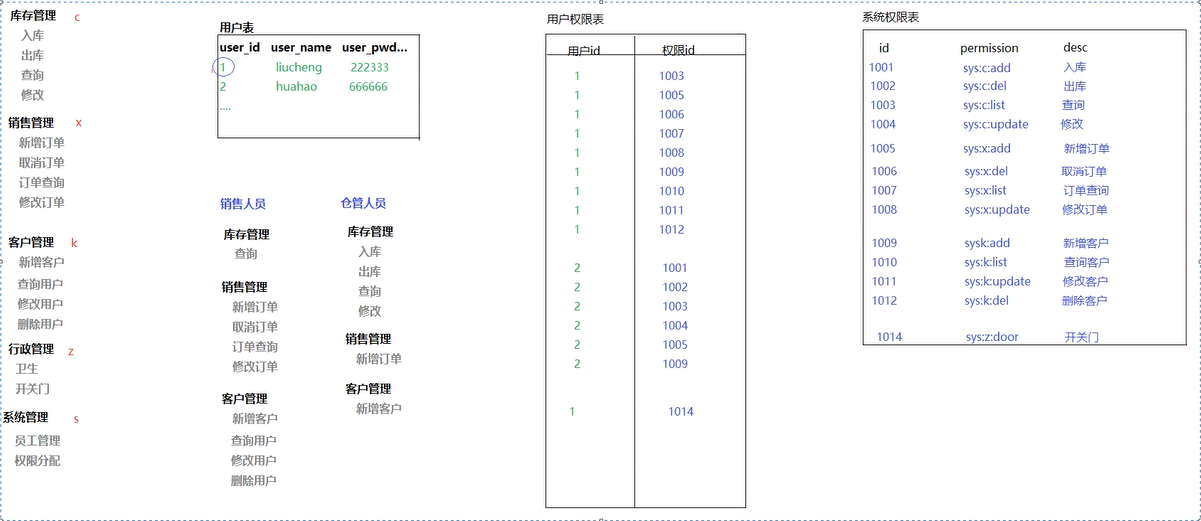 库存管理 c
入库
出库
查询
修改

销售管理 x
新增订单
取消订单
订单查询
修改订单

客户管理 k
新增客户
查询用户
修改用户
删除用户

行政管理 z
卫生
开关门

系统管理 s
员工管理
权限分配

用户表

| user_id | user_name | user_pwd... |
|---|---|---|
| 1 | liucheng | 222333 |
| 2 | huahao | 666666 |
| .... | | |

销售人员

库存管理
查询

销售管理
新增订单
取消订单
订单查询
修改订单

客户管理
新增客户
查询用户
修改用户
删除用户

仓管人员

库存管理
入库
出库
查询
修改

销售管理
新增订单

客户管理
新增客户

用户权限表

| 用户id | 权限id |
|---|---|
| 1 | 1003 |
| 1 | 1005 |
| 1 | 1006 |
| 1 | 1007 |
| 1 | 1008 |
| 1 | 1009 |
| 1 | 1010 |
| 1 | 1011 |
| 1 | 1012 |
| 2 | 1001 |
| 2 | 1002 |
| 2 | 1003 |
| 2 | 1004 |
| 2 | 1005 |
| 2 | 1009 |
| 1 | 1014 |

系统权限表

| id | permission | desc |
|---|---|---|
| 1001 | sys:c:add | 入库 |
| 1002 | sys:c:del | 出库 |
| 1003 | sys:c:list | 查询 |
| 1004 | sys:c:update | 修改 |
| 1005 | sys:x:add | 新增订单 |
| 1006 | sys:x:del | 取消订单 |
| 1007 | sys:x:list | 订单查询 |
| 1008 | sys:x:update | 修改订单 |
| 1009 | sysk:add | 新增客户 |
| 1010 | sys:k:list | 查询客户 |
| 1011 | sys:k:update | 修改客户 |
| 1012 | sys:k:del | 删除客户 |
| 1014 | sys:z:door | 开关门 |